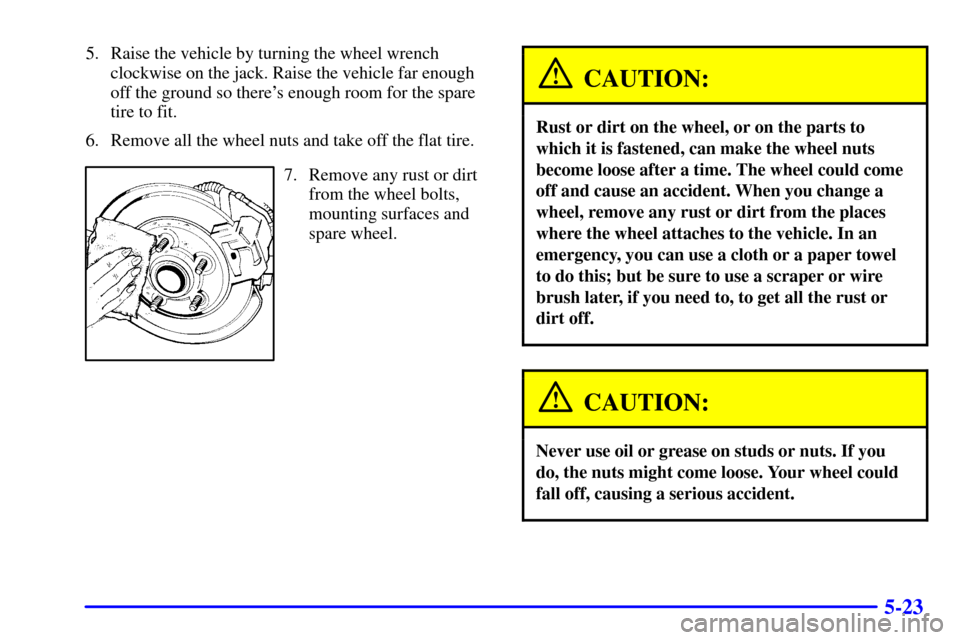 5. Raise the vehicle by turning the wheel wrench clockwise on the jack. Raise the vehicle far enough off the ground so there's enough room for the spare tire to fit.

6. Remove all the wheel nuts and take off the flat tire.

7. Remove any rust or dirt from the wheel bolts, mounting surfaces and spare wheel.

CAUTION:

Rust or dirt on the wheel, or on the parts to which it is fastened, can make the wheel nuts become loose after a time. The wheel could come off and cause an accident. When you change a wheel, remove any rust or dirt from the places where the wheel attaches to the vehicle. In an emergency, you can use a cloth or a paper towel to do this; but be sure to use a scraper or wire brush later, if you need to, to get all the rust or dirt off.

CAUTION:

Never use oil or grease on studs or nuts. If you do, the nuts might come loose. Your wheel could fall off, causing a serious accident.

5-23

carmanualsonline.info